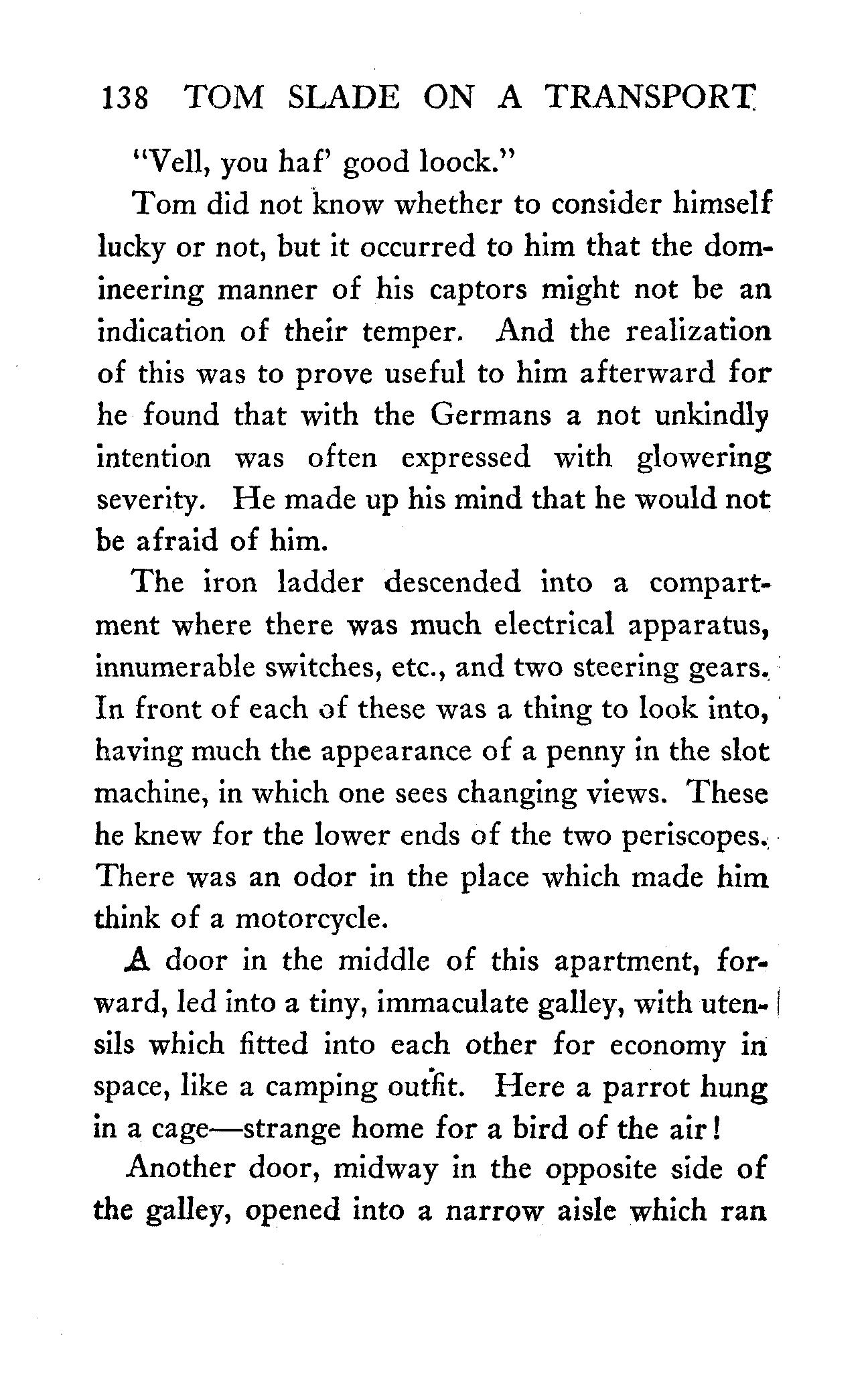 138 TOM SLADE ON A TRANSPORT

"Vell, you haf' good loock."

Tom did not know whether to consider himself lucky or not, but it occurred to him that the domineering manner of his captors might not be an indication of their temper. And the realization of this was to prove useful to him afterward for he found that with the Germans a not unkindly intention was often expressed with glowering severity. He made up his mind that he would not be afraid of him.

The iron ladder descended into a compartment where there was much electrical apparatus, innumerable switches, etc., and two steering gears. In front of each of these was a thing to look into, having much the appearance of a penny in the slot machine, in which one sees changing views. These he knew for the lower ends of the two periscopes. There was an odor in the place which made him think of a motorcycle.

A door in the middle of this apartment, forward, led into a tiny, immaculate galley, with utensils which fitted into each other for economy in space, like a camping outfit. Here a parrot hung in a cage—strange home for a bird of the air!

Another door, midway in the opposite side of the galley, opened into a narrow aisle which ran